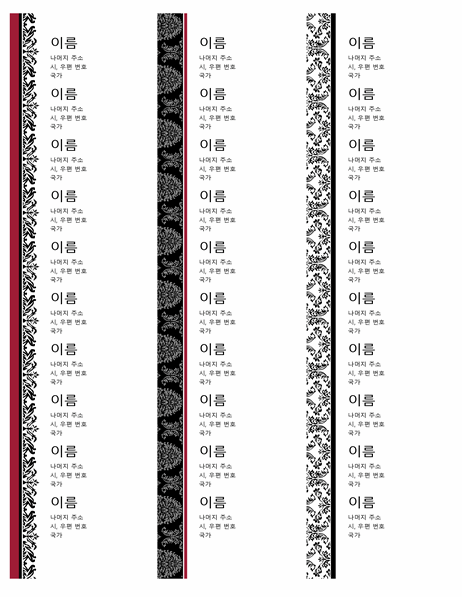 이름
나머지 주소
시, 우편 번호
국가

이름
나머지 주소
시, 우편 번호
국가

이름
나머지 주소
시, 우편 번호
국가

이름
나머지 주소
시, 우편 번호
국가

이름
나머지 주소
시, 우편 번호
국가

이름
나머지 주소
시, 우편 번호
국가

이름
나머지 주소
시, 우편 번호
국가

이름
나머지 주소
시, 우편 번호
국가

이름
나머지 주소
시, 우편 번호
국가

이름
나머지 주소
시, 우편 번호
국가

이름
나머지 주소
시, 우편 번호
국가

이름
나머지 주소
시, 우편 번호
국가

이름
나머지 주소
시, 우편 번호
국가

이름
나머지 주소
시, 우편 번호
국가

이름
나머지 주소
시, 우편 번호
국가

이름
나머지 주소
시, 우편 번호
국가

이름
나머지 주소
시, 우편 번호
국가

이름
나머지 주소
시, 우편 번호
국가

이름
나머지 주소
시, 우편 번호
국가

이름
나머지 주소
시, 우편 번호
국가

이름
나머지 주소
시, 우편 번호
국가

이름
나머지 주소
시, 우편 번호
국가

이름
나머지 주소
시, 우편 번호
국가

이름
나머지 주소
시, 우편 번호
국가

이름
나머지 주소
시, 우편 번호
국가

이름
나머지 주소
시, 우편 번호
국가

이름
나머지 주소
시, 우편 번호
국가

이름
나머지 주소
시, 우편 번호
국가

이름
나머지 주소
시, 우편 번호
국가

이름
나머지 주소
시, 우편 번호
국가